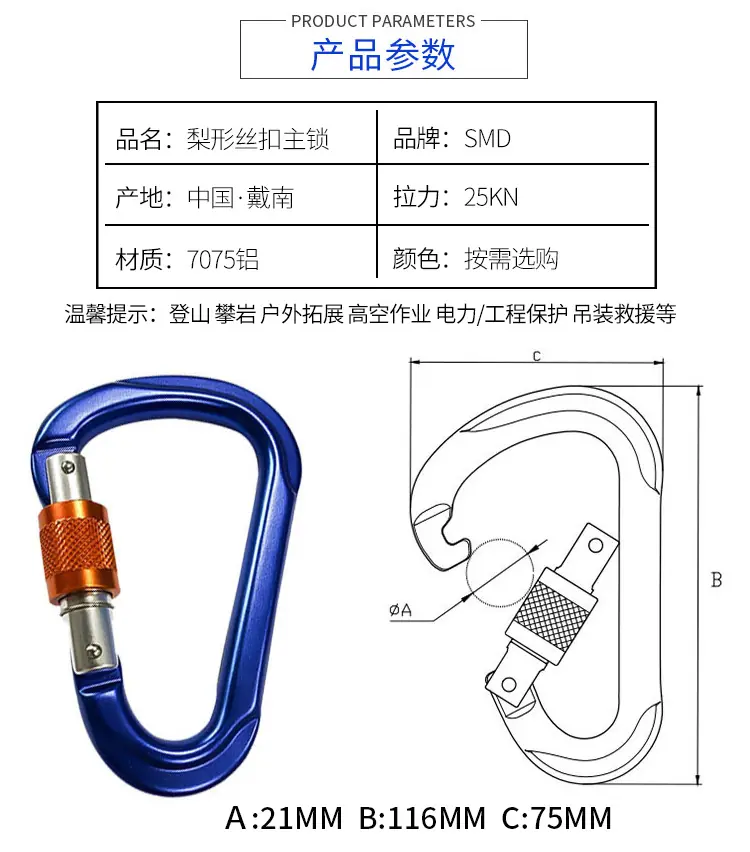 PRODUCT PARAMETERS

产品参数

| 品名：梨形丝扣主锁 | 品牌：SMD |
|---|---|
| 产地：中国·戴南 | 拉力：25KN |
| 材质：7075铝 | 颜色：按需选购 |

温馨提示：登山 攀岩 户外拓展 高空作业 电力/工程保护 吊装救援等

C

B

ØA

A:21MM B:116MM C:75MM